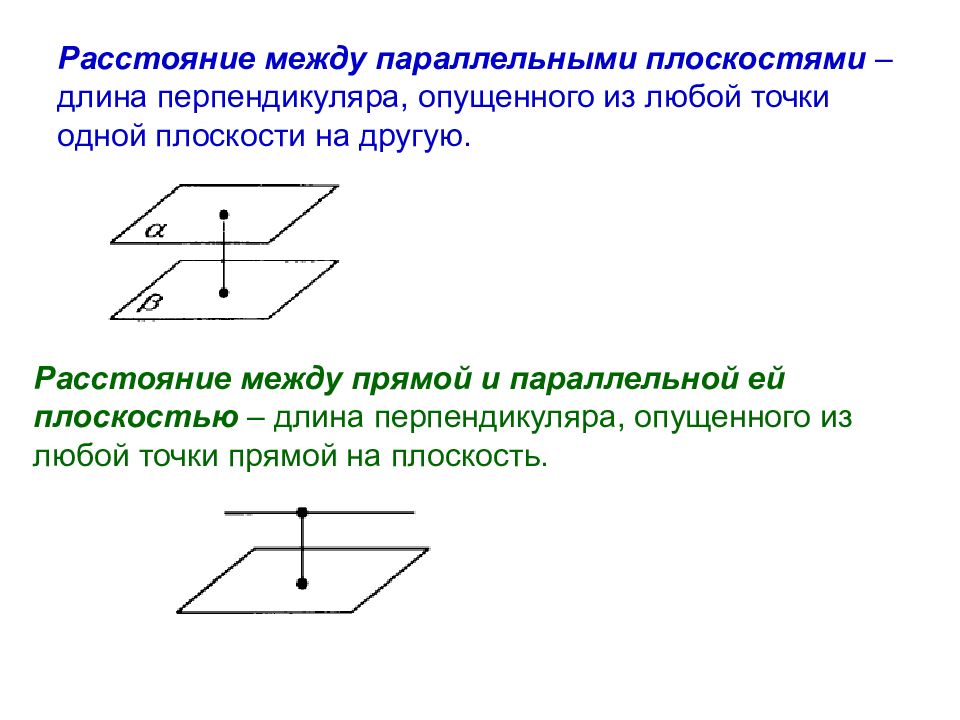 Расстояние между параллельными плоскостями – длина перпендикуляра, опущенного из любой точки одной плоскости на другую.

$\alpha$

$\beta$

Расстояние между прямой и параллельной ей плоскостью – длина перпендикуляра, опущенного из любой точки прямой на плоскость.